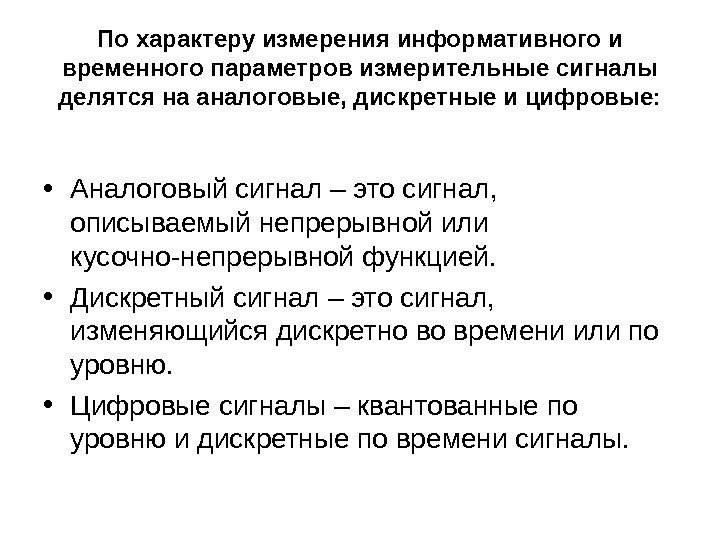 По характеру измерения информативного и временного параметров измерительные сигналы делятся на аналоговые, дискретные и цифровые:

• Аналоговый сигнал – это сигнал, описываемый непрерывной или кусочно-непрерывной функцией.
• Дискретный сигнал – это сигнал, изменяющийся дискретно во времени или по уровню.
• Цифровые сигналы – квантованные по уровню и дискретные по времени сигналы.